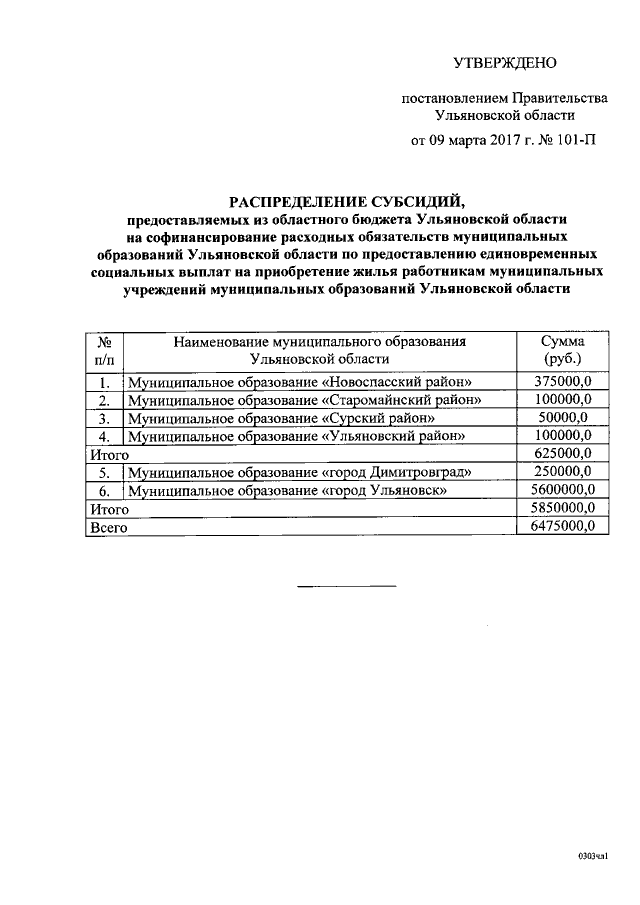 УТВЕРЖДЕНО

постановлением Правительства Ульяновской области

от 09 марта 2017 г. № 101-П

РАСПРЕДЕЛЕНИЕ СУБСИДИЙ,
предоставляемых из областного бюджета Ульяновской области на софинансирование расходных обязательств муниципальных образований Ульяновской области по предоставлению единовременных социальных выплат на приобретение жилья работникам муниципальных учреждений муниципальных образований Ульяновской области

| № п/п | Наименование муниципального образования Ульяновской области | Сумма (руб.) |
|---|---|---|
| 1. | Муниципальное образование «Новоспасский район» | 375000,0 |
| 2. | Муниципальное образование «Старомайнский район» | 100000,0 |
| 3. | Муниципальное образование «Сурский район» | 50000,0 |
| 4. | Муниципальное образование «Ульяновский район» | 100000,0 |
| Итого | | 625000,0 |
| 5. | Муниципальное образование «город Димитровград» | 250000,0 |
| 6. | Муниципальное образование «город Ульяновск» | 5600000,0 |
| Итого | | 5850000,0 |
| Всего | | 6475000,0 |

0303чл1